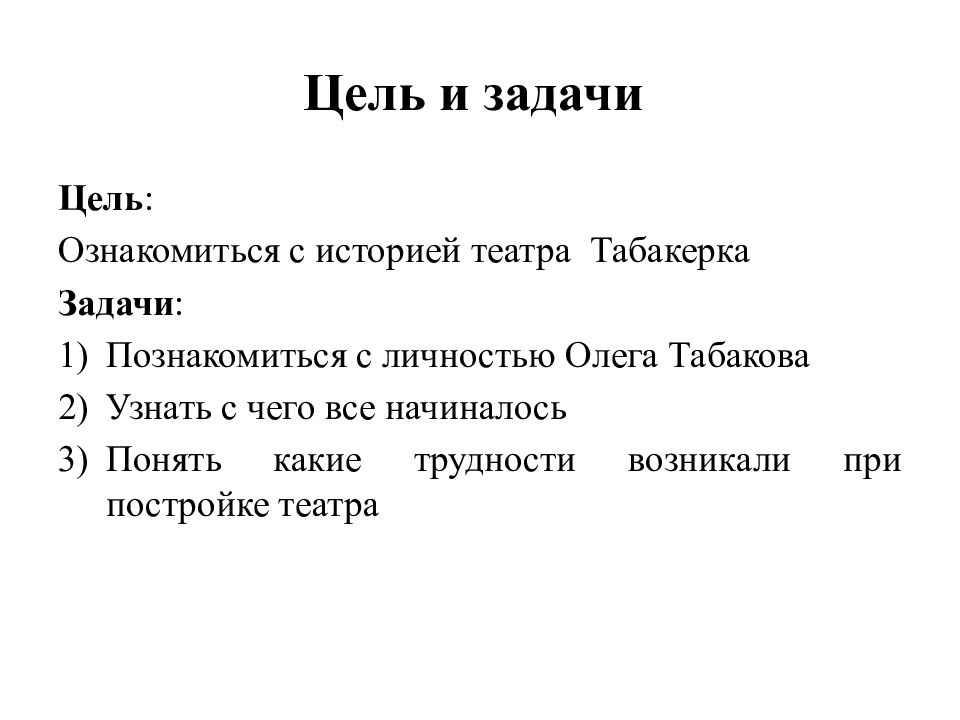 Цель и задачи

Цель:

Ознакомиться с историей театра  Табакерка

Задачи:

1) Познакомиться с личностью Олега Табакова
2) Узнать с чего все начиналось
3) Понять какие трудности возникали при постройке театра